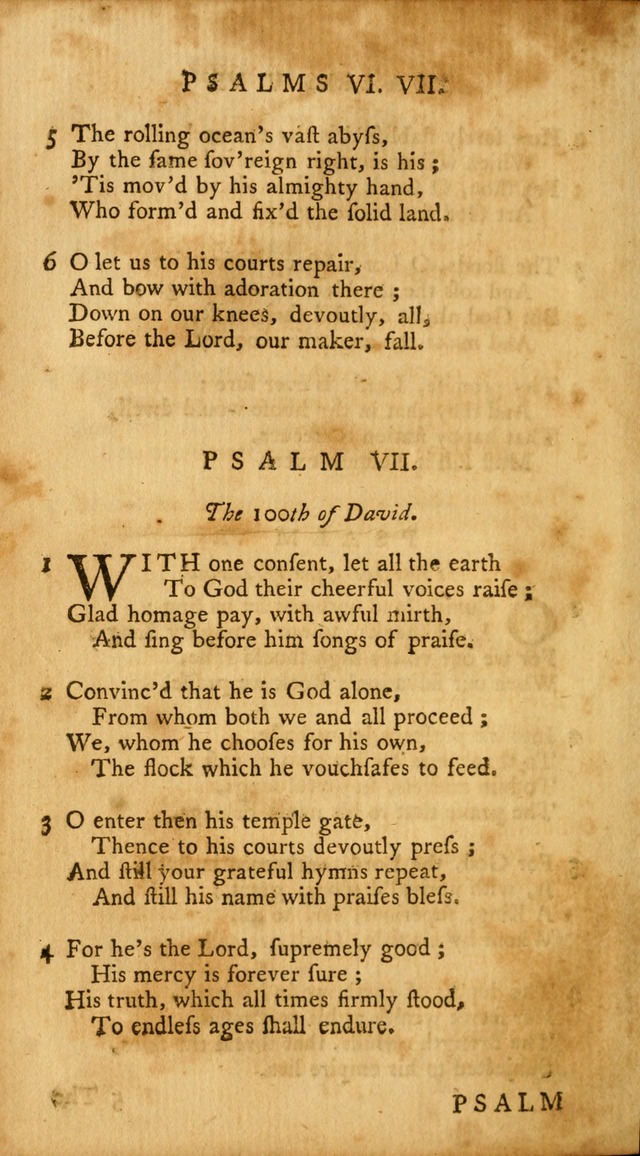 PSALMS VI. VII.

5 The rolling ocean's vaſt abyſs,
By the ſame ſov'reign right, is his;
'Tis mov'd by his almighty hand,
Who form'd and fix'd the ſolid land.

6 O let us to his courts repair,
And bow with adoration there;
Down on our knees, devoutly, all,
Before the Lord, our maker, fall.

PSALM VII.

The 100th of David.

1 WITH one conſent, let all the earth
To God their cheerful voices raiſe;
Glad homage pay, with awful mirth,
And ſing before him ſongs of praiſe.

2 Convinc'd that he is God alone,
From whom both we and all proceed;
We, whom he chooſes for his own,
The flock which he vouchſafes to feed.

3 O enter then his temple gate,
Thence to his courts devoutly preſs;
And ſtill your grateful hymns repeat,
And ſtill his name with praiſes bleſs.

4 For he's the Lord, ſupremely good;
His mercy is forever ſure;
His truth, which all times firmly ſtood,
To endleſs ages ſhall endure.

PSALM